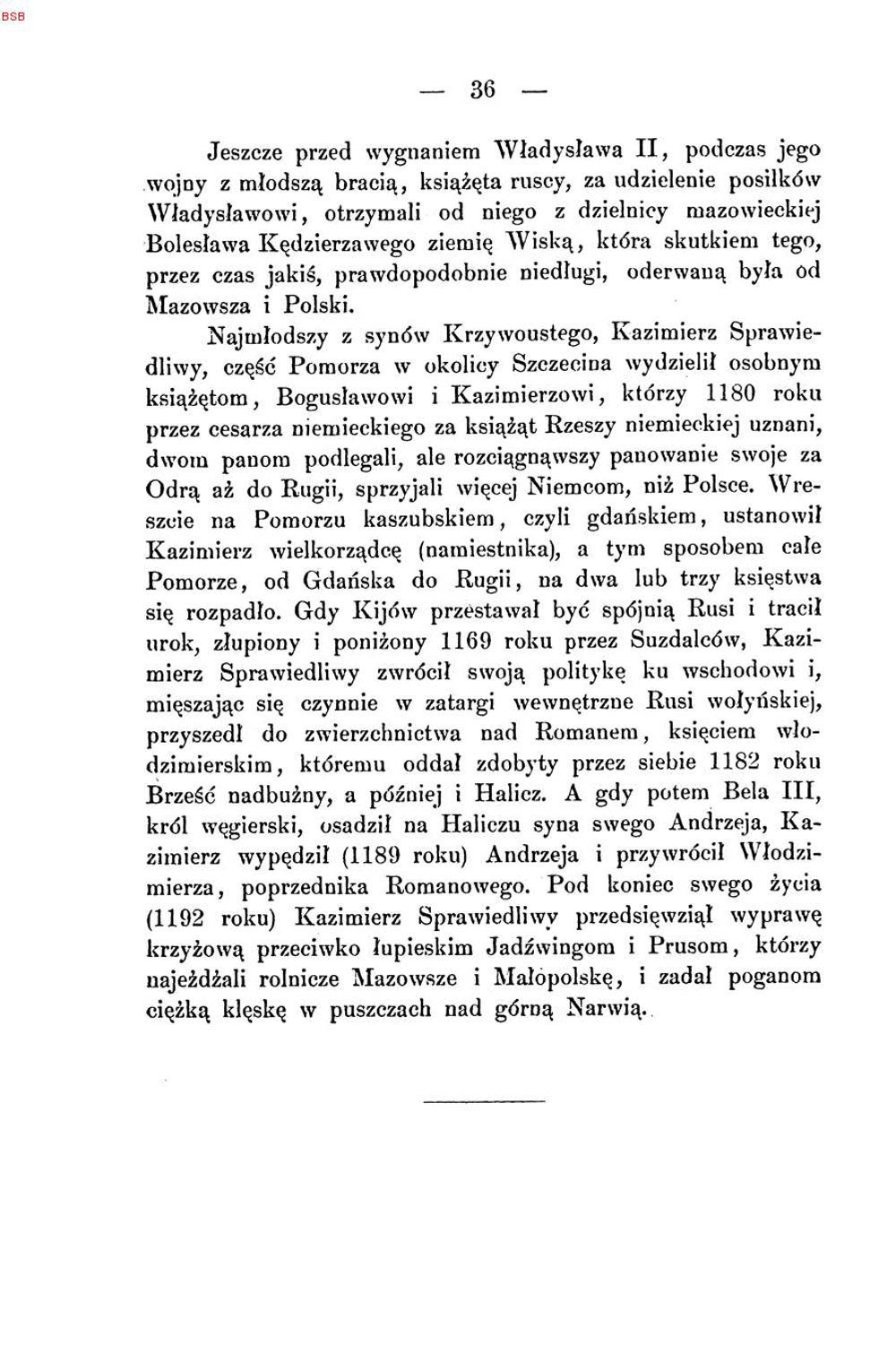 BSB

— 36 —

Jeszcze przed wygnaniem Władysława II, podczas jego wojny z młodszą bracią, książęta ruscy, za udzielenie posiłków Władysławowi, otrzymali od niego z dzielnicy mazowieckiej Bolesława Kędzierzawego ziemię Wiską, która skutkiem tego, przez czas jakiś, prawdopodobnie niedługi, oderwaną była od Mazowsza i Polski.

Najmłodszy z synów Krzywoustego, Kazimierz Sprawiedliwy, część Pomorza w okolicy Szczecina wydzielił osobnym książętom, Bogusławowi i Kazimierzowi, którzy 1180 roku przez cesarza niemieckiego za książąt Rzeszy niemieckiej uznani, dwom panom podlegali, ale rozciągnąwszy panowanie swoje za Odrą aż do Rugii, sprzyjali więcej Niemcom, niż Polsce. Wreszcie na Pomorzu kaszubskiem, czyli gdańskiem, ustanowił Kazimierz wielkorządcę (namiestnika), a tym sposobem całe Pomorze, od Gdańska do Rugii, na dwa lub trzy księstwa się rozpadło. Gdy Kijów przestawał być spójnią Rusi i tracił urok, złupiony i poniżony 1169 roku przez Suzdalców, Kazimierz Sprawiedliwy zwrócił swoją politykę ku wschodowi i, mięszając się czynnie w zatargi wewnętrzne Rusi wołyńskiej, przyszedł do zwierzchnictwa nad Romanem, księciem włodzimierskim, któremu oddał zdobyty przez siebie 1182 roku Brześć nadbużny, a później i Halicz. A gdy potem Bela III, król węgierski, osadził na Haliczu syna swego Andrzeja, Kazimierz wypędził (1189 roku) Andrzeja i przywrócił Włodzimierza, poprzednika Romanowego. Pod koniec swego życia (1192 roku) Kazimierz Sprawiedliwy przedsięwziął wyprawę krzyżową przeciwko łupieskim Jadźwingom i Prusom, którzy najeżdżali rolnicze Mazowsze i Małopolskę, i zadał poganom ciężką klęskę w puszczach nad górną Narwią.